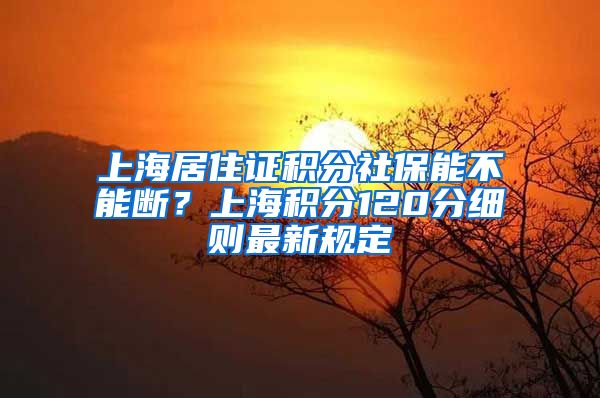 上海居住证积分社保能不能断？上海积分120分细则最新规定